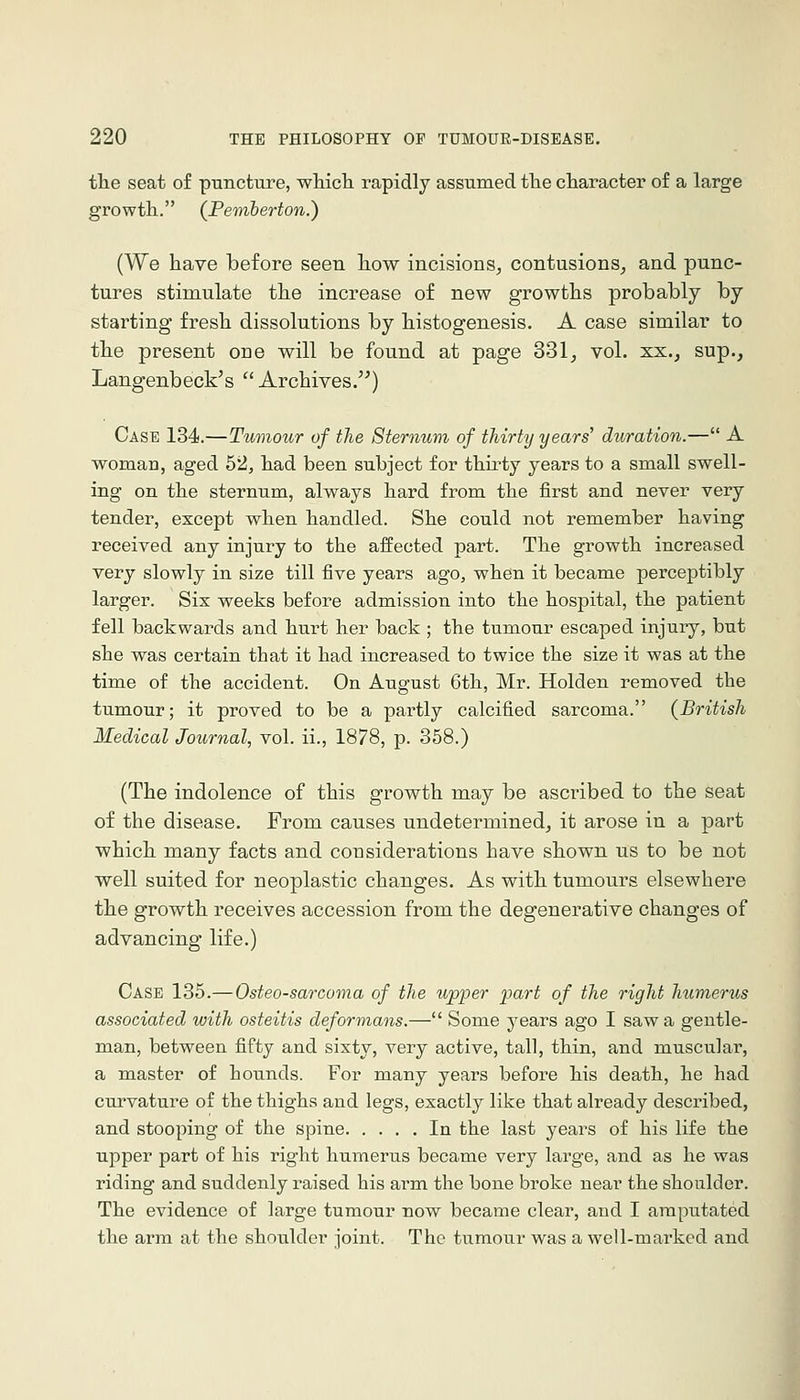 220 THE PHILOSOPHY OF TUMOUR-DISEASE.

the seat of puncture, which rapidly assumed the character of a large growth." (Pemberton.)

(We have before seen how incisions, contusions, and punctures stimulate the increase of new growths probably by starting fresh dissolutions by histogenesis. A case similar to the present one will be found at page 331, vol. xx., sup., Langenbeck's "Archives.")

Case 134.—Tumour of the Sternum of thirty years' duration.—"A woman, aged 52, had been subject for thirty years to a small swelling on the sternum, always hard from the first and never very tender, except when handled. She could not remember having received any injury to the affected part. The growth increased very slowly in size till five years ago, when it became perceptibly larger. Six weeks before admission into the hospital, the patient fell backwards and hurt her back; the tumour escaped injury, but she was certain that it had increased to twice the size it was at the time of the accident. On August 6th, Mr. Holden removed the tumour; it proved to be a partly calcified sarcoma." (British Medical Journal, vol. ii., 1878, p. 358.)

(The indolence of this growth may be ascribed to the seat of the disease. From causes undetermined, it arose in a part which many facts and considerations have shown us to be not well suited for neoplastic changes. As with tumours elsewhere the growth receives accession from the degenerative changes of advancing life.)

Case 135.—Osteo-sarcoma of the upper part of the right humerus associated with osteitis deformans.—"Some years ago I saw a gentleman, between fifty and sixty, very active, tall, thin, and muscular, a master of hounds. For many years before his death, he had curvature of the thighs and legs, exactly like that already described, and stooping of the spine. . . . . In the last years of his life the upper part of his right humerus became very large, and as he was riding and suddenly raised his arm the bone broke near the shoulder. The evidence of large tumour now became clear, and I amputated the arm at the shoulder joint. The tumour was a well-marked and